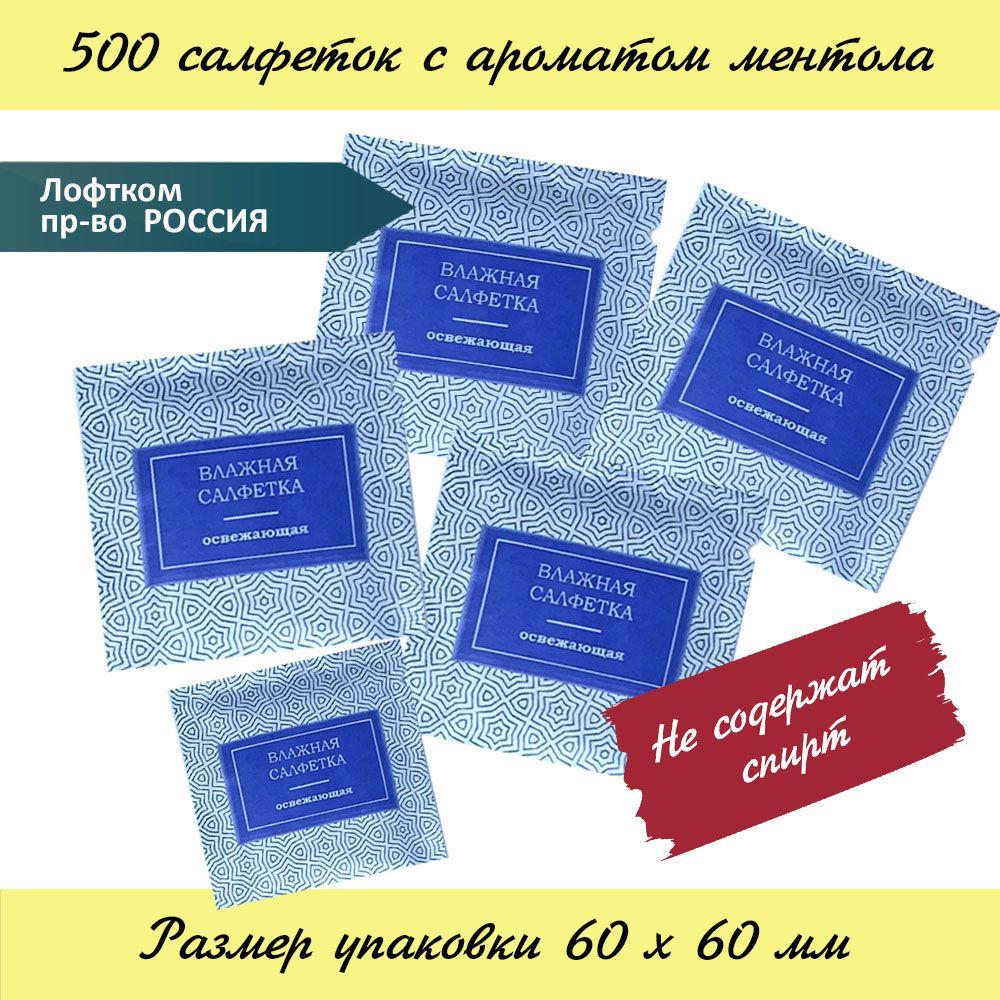 500 салфеток с ароматом ментола

Лофтком
пр-во РОССИЯ

ВЛАЖНАЯ САЛФЕТКА
освежающая

ВЛАЖНАЯ САЛФЕТКА
освежающая

ВЛАЖНАЯ САЛФЕТКА
освежающая

ВЛАЖНАЯ САЛФЕТКА
освежающая

ВЛАЖНАЯ САЛФЕТКА
освежающая

Не содержат спирт

Размер упаковки 60 х 60 мм